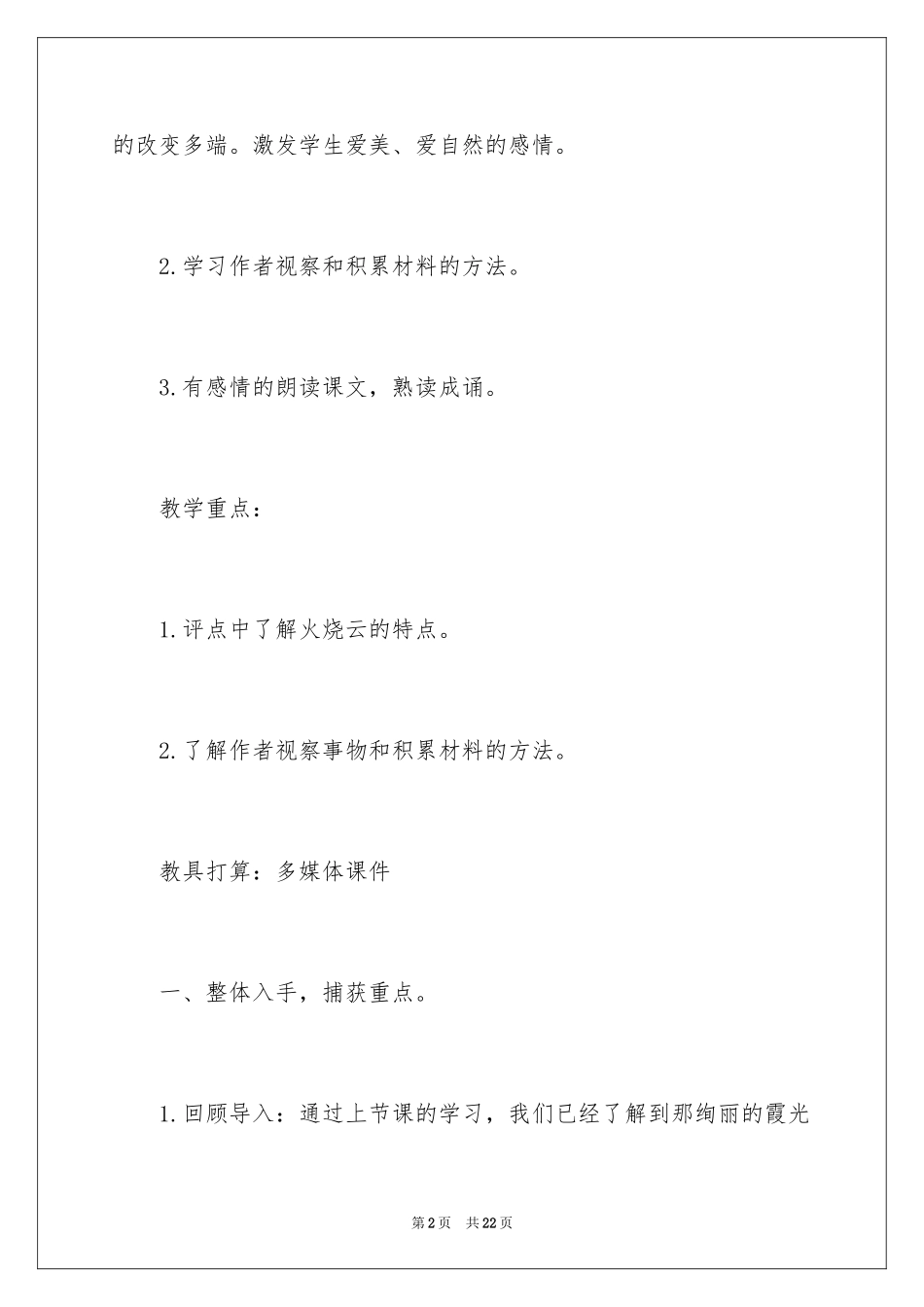 的改变多端。激发学生爱美、爱自然的感情。

2.学习作者视察和积累材料的方法。

3.有感情的朗读课文，熟读成诵。

教学重点：

1.评点中了解火烧云的特点。

2.了解作者视察事物和积累材料的方法。

教具打算：多媒体课件

一、整体入手，捕获重点。

1.回顾导入：通过上节课的学习，我们已经了解到那绚丽的霞光

第2页 共22页